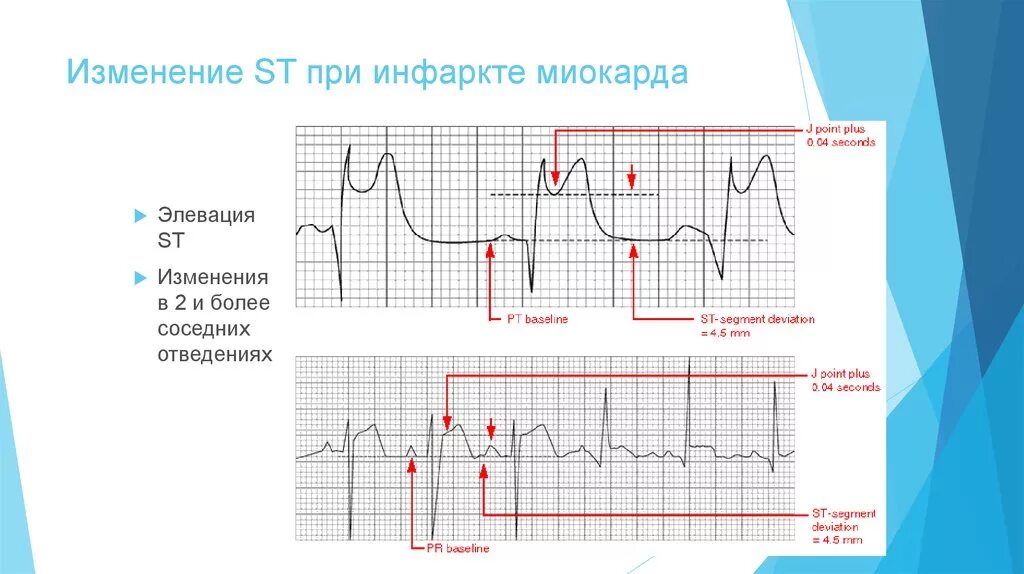 Изменение ST при инфаркте миокарда

Элевация ST

Изменения в 2 и более соседних отведениях

J point plus 0.04 seconds

PT baseline

ST-segment deviation = 4.5 mm

J point plus 0.04 seconds

ST-segment deviation = 4.5 mm

PR baseline